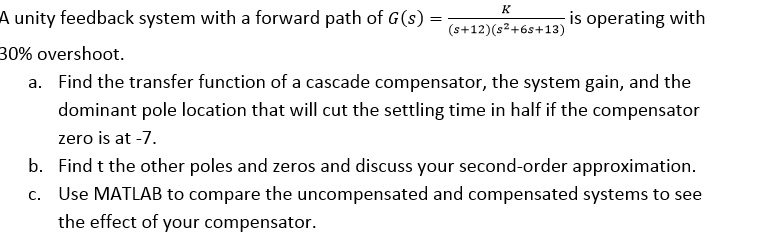 A unity feedback system with a forward path of $G(s) = \frac{K}{(s+12)(s^2+6s+13)}$ is operating with 30% overshoot.

a. Find the transfer function of a cascade compensator, the system gain, and the dominant pole location that will cut the settling time in half if the compensator zero is at -7.

b. Find t the other poles and zeros and discuss your second-order approximation.

c. Use MATLAB to compare the uncompensated and compensated systems to see the effect of your compensator.